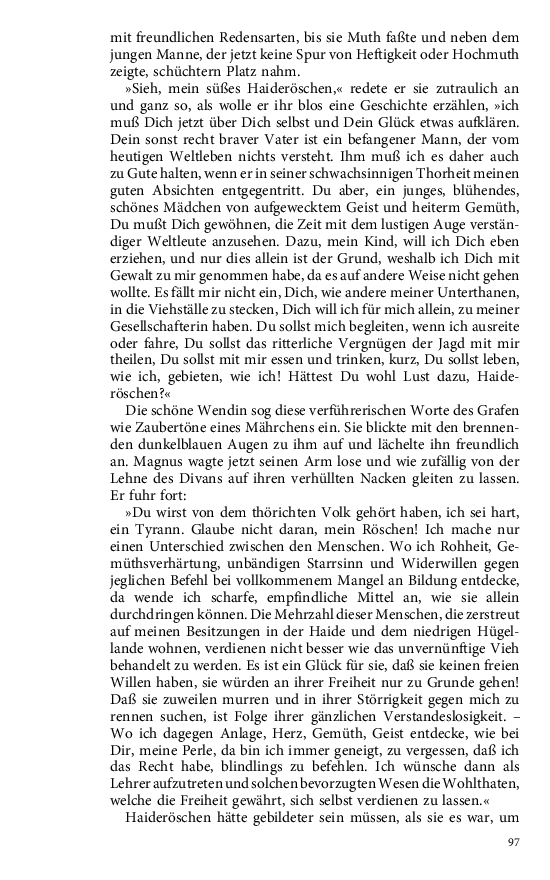 mit freundlichen Redensarten, bis sie Muth faßte und neben dem jungen Manne, der jetzt keine Spur von Heftigkeit oder Hochmuth zeigte, schüchtern Platz nahm.

»Sieh, mein süßes Haideröschen,« redete er sie zutraulich an und ganz so, als wolle er ihr blos eine Geschichte erzählen, »ich muß Dich jetzt über Dich selbst und Dein Glück etwas aufklären. Dein sonst recht braver Vater ist ein befangener Mann, der vom heutigen Weltleben nichts versteht. Ihm muß ich es daher auch zu Gute halten, wenn er in seiner schwachsinnigen Thorheit meinen guten Absichten entgegentritt. Du aber, ein junges, blühendes, schönes Mädchen von aufgewecktem Geist und heiterm Gemüth, Du mußt Dich gewöhnen, die Zeit mit dem lustigen Auge verständiger Weltleute anzusehen. Dazu, mein Kind, will ich Dich eben erziehen, und nur dies allein ist der Grund, weshalb ich Dich mit Gewalt zu mir genommen habe, da es auf andere Weise nicht gehen wollte. Es fällt mir nicht ein, Dich, wie andere meiner Unterthanen, in die Viehställe zu stecken, Dich will ich für mich allein, zu meiner Gesellschafterin haben. Du sollst mich begleiten, wenn ich ausreite oder fahre, Du sollst das ritterliche Vergnügen der Jagd mit mir theilen, Du sollst mit mir essen und trinken, kurz, Du sollst leben, wie ich, gebieten, wie ich! Hättest Du wohl Lust dazu, Haideröschen?«

Die schöne Wendin sog diese verführerischen Worte des Grafen wie Zaubertöne eines Mährchens ein. Sie blickte mit den brennenden dunkelblauen Augen zu ihm auf und lächelte ihn freundlich an. Magnus wagte jetzt seinen Arm lose und wie zufällig von der Lehne des Divans auf ihren verhüllten Nacken gleiten zu lassen. Er fuhr fort:

»Du wirst von dem thörichten Volk gehört haben, ich sei hart, ein Tyrann. Glaube nicht daran, mein Röschen! Ich mache nur einen Unterschied zwischen den Menschen. Wo ich Rohheit, Gemüthsverhärtung, unbändigen Starrsinn und Widerwillen gegen jeglichen Befehl bei vollkommenem Mangel an Bildung entdecke, da wende ich scharfe, empfindliche Mittel an, wie sie allein durchdringen können. Die Mehrzahl dieser Menschen, die zerstreut auf meinen Besitzungen in der Haide und dem niedrigen Hügellande wohnen, verdienen nicht besser wie das unvernünftige Vieh behandelt zu werden. Es ist ein Glück für sie, daß sie keinen freien Willen haben, sie würden an ihrer Freiheit nur zu Grunde gehen! Daß sie zuweilen murren und in ihrer Störrigkeit gegen mich zu rennen suchen, ist Folge ihrer gänzlichen Verstandeslosigkeit. – Wo ich dagegen Anlage, Herz, Gemüth, Geist entdecke, wie bei Dir, meine Perle, da bin ich immer geneigt, zu vergessen, daß ich das Recht habe, blindlings zu befehlen. Ich wünsche dann als Lehrer aufzutreten und solchen bevorzugten Wesen die Wohlthaten, welche die Freiheit gewährt, sich selbst verdienen zu lassen.«

Haideröschen hätte gebildeter sein müssen, als sie es war, um

97